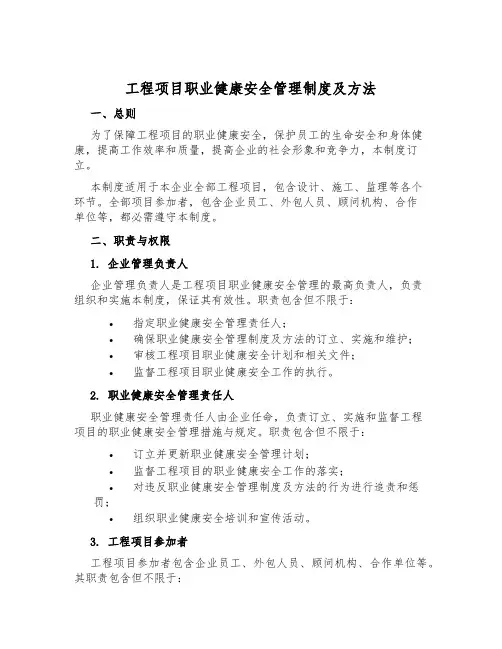 工程项目职业健康安全管理制度及方法

一、总则

为了保障工程项目的职业健康安全，保护员工的生命安全和身体健康，提高工作效率和质量，提高企业的社会形象和竞争力，本制度订立。

本制度适用于本企业全部工程项目，包含设计、施工、监理等各个环节。全部项目参加者，包含企业员工、外包人员、顾问机构、合作单位等，都必需遵守本制度。

二、职责与权限

1. 企业管理负责人

企业管理负责人是工程项目职业健康安全管理的最高负责人，负责组织和实施本制度，保证其有效性。职责包含但不限于：

• 指定职业健康安全管理责任人；
• 确保职业健康安全管理制度及方法的订立、实施和维护；
• 审核工程项目职业健康安全计划和相关文件；
• 监督工程项目职业健康安全工作的执行。

2. 职业健康安全管理责任人

职业健康安全管理责任人由企业任命，负责订立、实施和监督工程项目的职业健康安全管理措施与规定。职责包含但不限于：

• 订立并更新职业健康安全管理计划；
• 监督工程项目的职业健康安全工作的落实；
• 对违反职业健康安全管理制度及方法的行为进行追责和惩罚；
• 组织职业健康安全培训和宣传活动。

3. 工程项目参加者

工程项目参加者包含企业员工、外包人员、顾问机构、合作单位等。其职责包含但不限于：